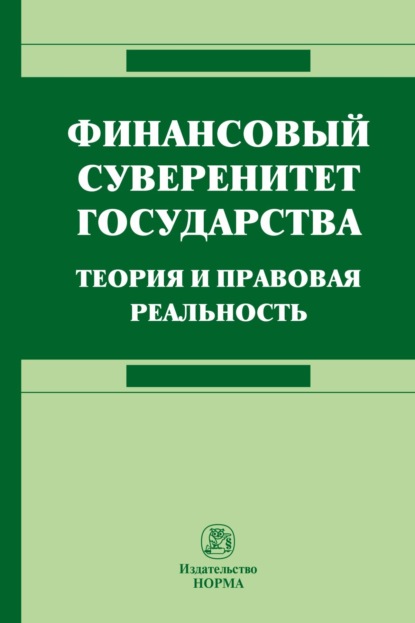 ФИНАНСОВЫЙ СУВЕРЕНИТЕТ ГОСУДАРСТВА

ТЕОРИЯ И ПРАВОВАЯ РЕАЛЬНОСТЬ

Издательство
НОРМА